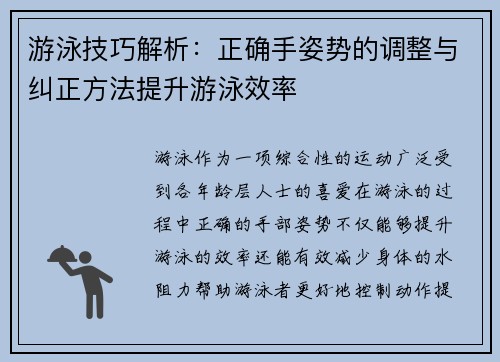 游泳技巧解析：正确手姿势的调整与纠正方法提升游泳效率

游泳作为一项综合性的运动广泛受到各年龄层人士的喜爱在游泳的过程中正确的手部姿势不仅能够提升游泳的效率还能有效减少身体的水阻力帮助游泳者更好地控制动作提